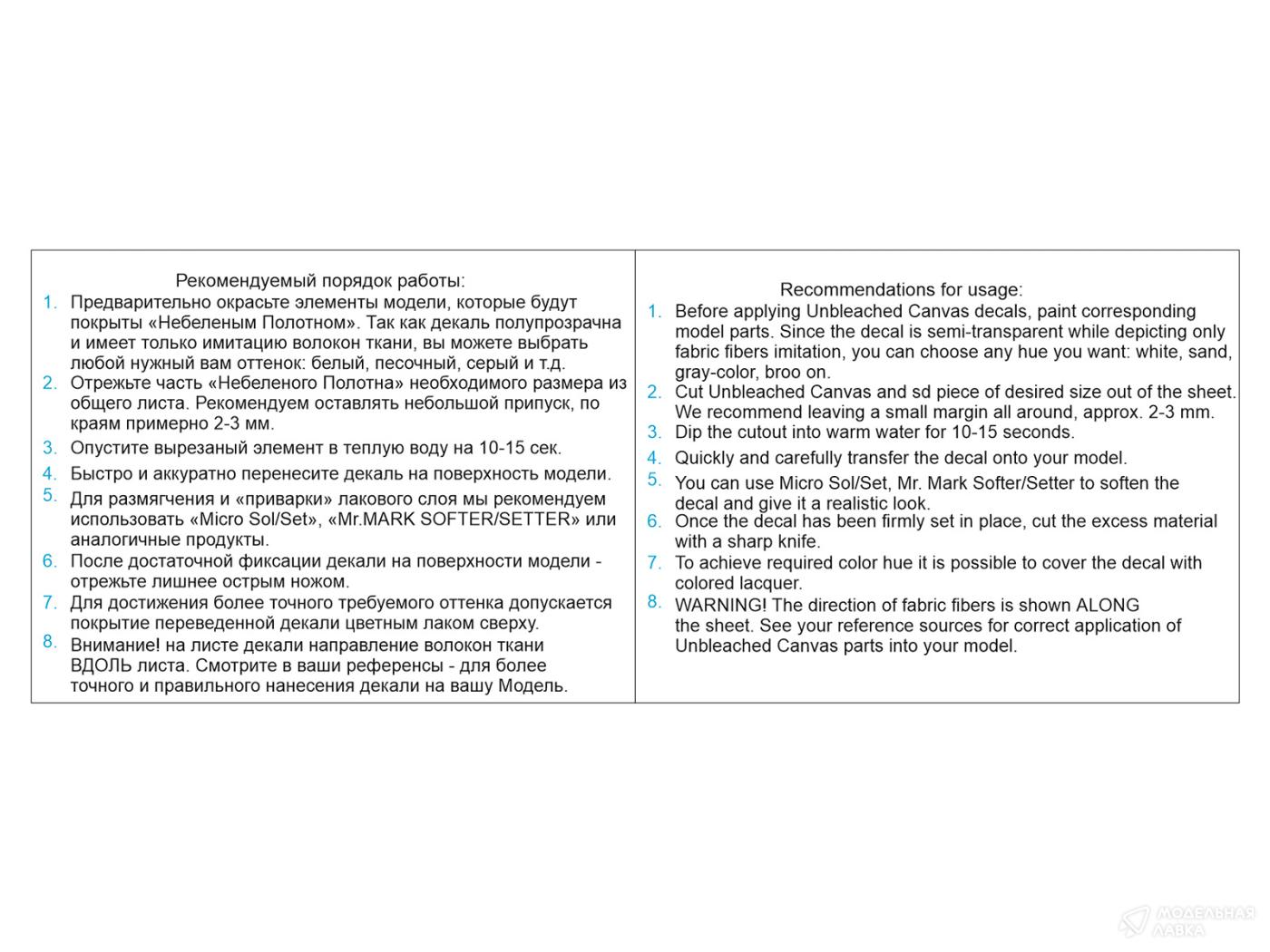 Рекомендуемый порядок работы:

1. Предварительно окрасьте элементы модели, которые будут покрыты «Небеленым Полотном». Так как декаль полупрозрачна и имеет только имитацию волокон ткани, вы можете выбрать любой нужный вам оттенок: белый, песочный, серый и т.д.
2. Отрежьте часть «Небеленого Полотна» необходимого размера из общего листа. Рекомендуем оставлять небольшой припуск, по краям примерно 2-3 мм.
3. Опустите вырезаный элемент в теплую воду на 10-15 сек.
4. Быстро и аккуратно перенесите декаль на поверхность модели.
5. Для размягчения и «приварки» лакового слоя мы рекомендуем использовать «Micro Sol/Set», «Mr.MARK SOFTER/SETTER» или аналогичные продукты.
6. После достаточной фиксации декали на поверхности модели - отрежьте лишнее острым ножом.
7. Для достижения более точного требуемого оттенка допускается покрытие переведенной декали цветным лаком сверху.
8. Внимание! на листе декали направление волокон ткани ВДОЛЬ листа. Смотрите в ваши референсы - для более точного и правильного нанесения декали на вашу Модель.

Recommendations for usage:

1. Before applying Unbleached Canvas decals, paint corresponding model parts. Since the decal is semi-transparent while depicting only fabric fibers imitation, you can choose any hue you want: white, sand, gray-color, broo on.
2. Cut Unbleached Canvas and sd piece of desired size out of the sheet. We recommend leaving a small margin all around, approx. 2-3 mm.
3. Dip the cutout into warm water for 10-15 seconds.
4. Quickly and carefully transfer the decal onto your model.
5. You can use Micro Sol/Set, Mr. Mark Softer/Setter to soften the decal and give it a realistic look.
6. Once the decal has been firmly set in place, cut the excess material with a sharp knife.
7. To achieve required color hue it is possible to cover the decal with colored lacquer.
8. WARNING! The direction of fabric fibers is shown ALONG the sheet. See your reference sources for correct application of Unbleached Canvas parts into your model.

МОДЕЛЬНАЯ ЛАВКА